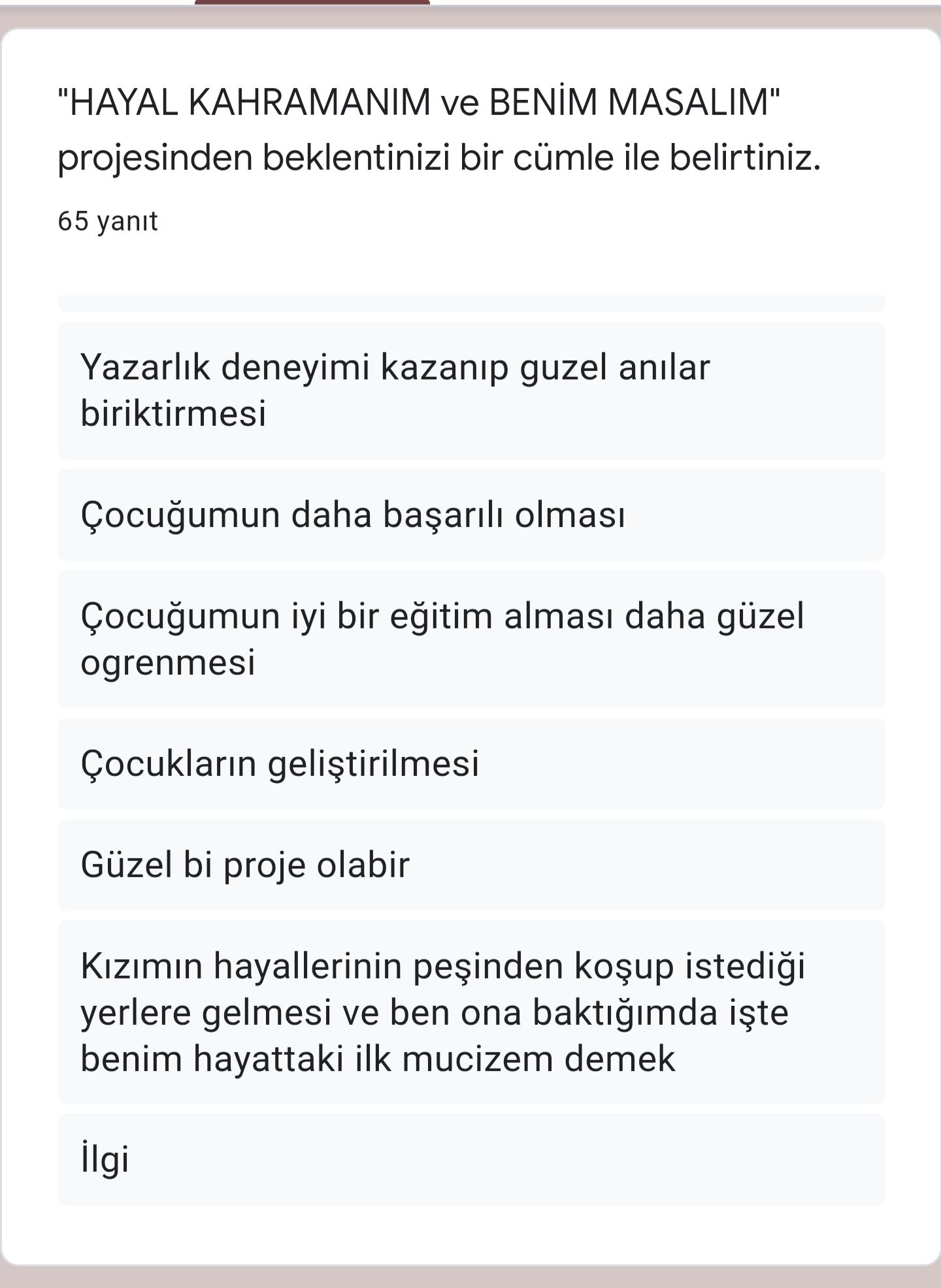 "HAYAL KAHRAMANIM ve BENİM MASALIM" projesinden beklentinizi bir cümle ile belirtiniz.

65 yanıt

Yazarlık deneyimi kazanıp guzel anılar biriktirmesi

Çocuğumun daha başarılı olması

Çocuğumun iyi bir eğitim alması daha güzel ogrenmesi

Çocukların geliştirilmesi

Güzel bi proje olabir

Kızımın hayallerinin peşinden koşup istediği yerlere gelmesi ve ben ona baktığımda işte benim hayattaki ilk mucizem demek

İlgi